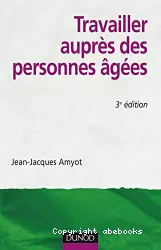 Travailler auprès des personnes âgées

3e édition

Jean-Jacques Amyot

Copyright abebooks

DUNOD